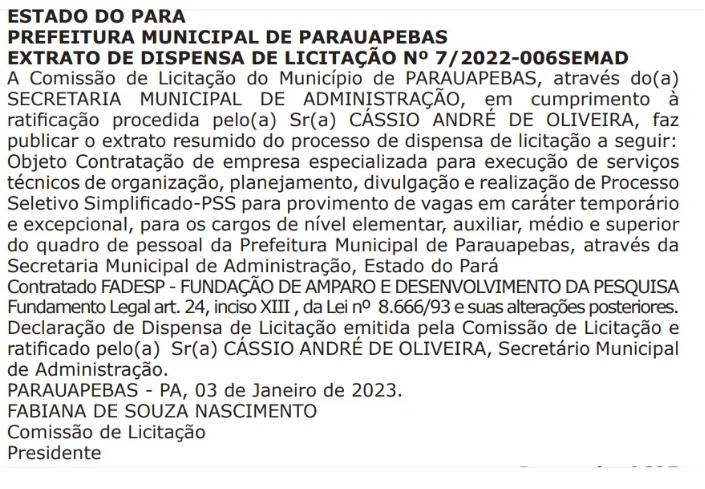 ESTADO DO PARA
PREFEITURA MUNICIPAL DE PARAUAPEBAS
EXTRATO DE DISPENSA DE LICITAÇÃO Nº 7/2022-006SEMAD
A Comissão de Licitação do Município de PARAUAPEBAS, através do(a) SECRETARIA MUNICIPAL DE ADMINISTRAÇÃO, em cumprimento à ratificação procedida pelo(a) Sr(a) CÁSSIO ANDRÉ DE OLIVEIRA, faz publicar o extrato resumido do processo de dispensa de licitação a seguir:
Objeto Contratação de empresa especializada para execução de serviços técnicos de organização, planejamento, divulgação e realização de Processo Seletivo Simplificado-PSS para provimento de vagas em caráter temporário e excepcional, para os cargos de nível elementar, auxiliar, médio e superior do quadro de pessoal da Prefeitura Municipal de Parauapebas, através da Secretaria Municipal de Administração, Estado do Pará
Contratado FADESP - FUNDAÇÃO DE AMPARO E DESENVOLVIMENTO DA PESQUISA
Fundamento Legal art. 24, inciso XIII , da Lei nº 8.666/93 e suas alterações posteriores.
Declaração de Dispensa de Licitação emitida pela Comissão de Licitação e ratificado pelo(a) Sr(a) CÁSSIO ANDRÉ DE OLIVEIRA, Secretário Municipal de Administração.
PARAUAPEBAS - PA, 03 de Janeiro de 2023.
FABIANA DE SOUZA NASCIMENTO
Comissão de Licitação
Presidente